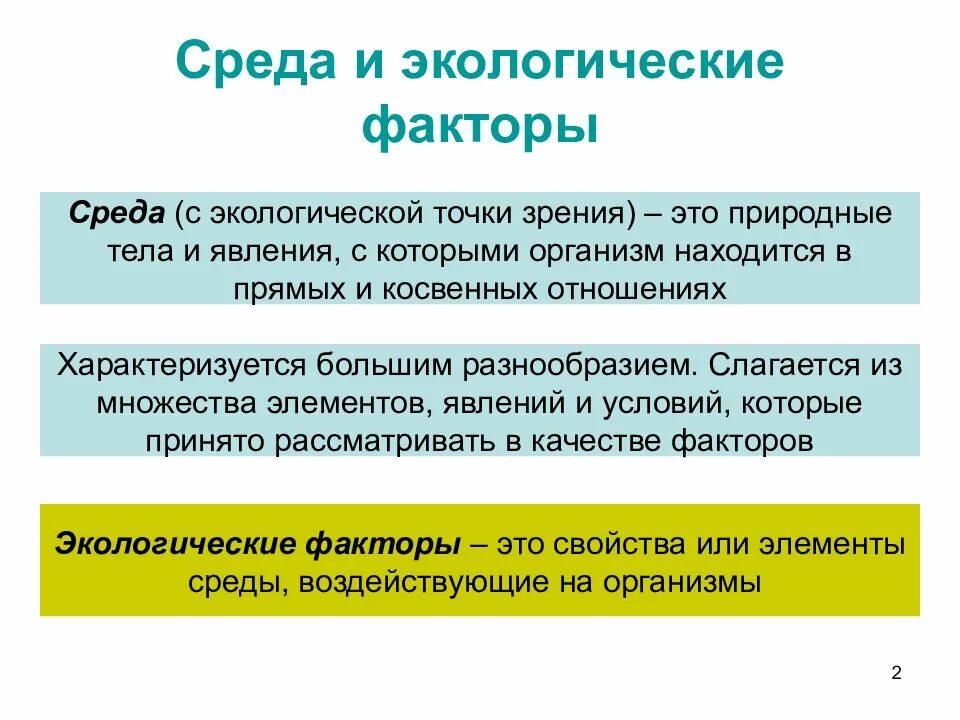 Среда и экологические факторы

Среда (с экологической точки зрения) – это природные тела и явления, с которыми организм находится в прямых и косвенных отношениях

Характеризуется большим разнообразием. Слагается из множества элементов, явлений и условий, которые принято рассматривать в качестве факторов

Экологические факторы – это свойства или элементы среды, воздействующие на организмы

2